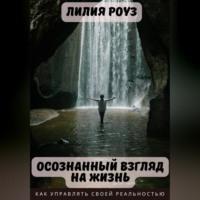 ЛИЛИЯ РОУЗ

ОСОЗНАННЫЙ ВЗГЛЯД НА ЖИЗНЬ

КАК УПРАВЛЯТЬ СВОЕЙ РЕАЛЬНОСТЬЮ